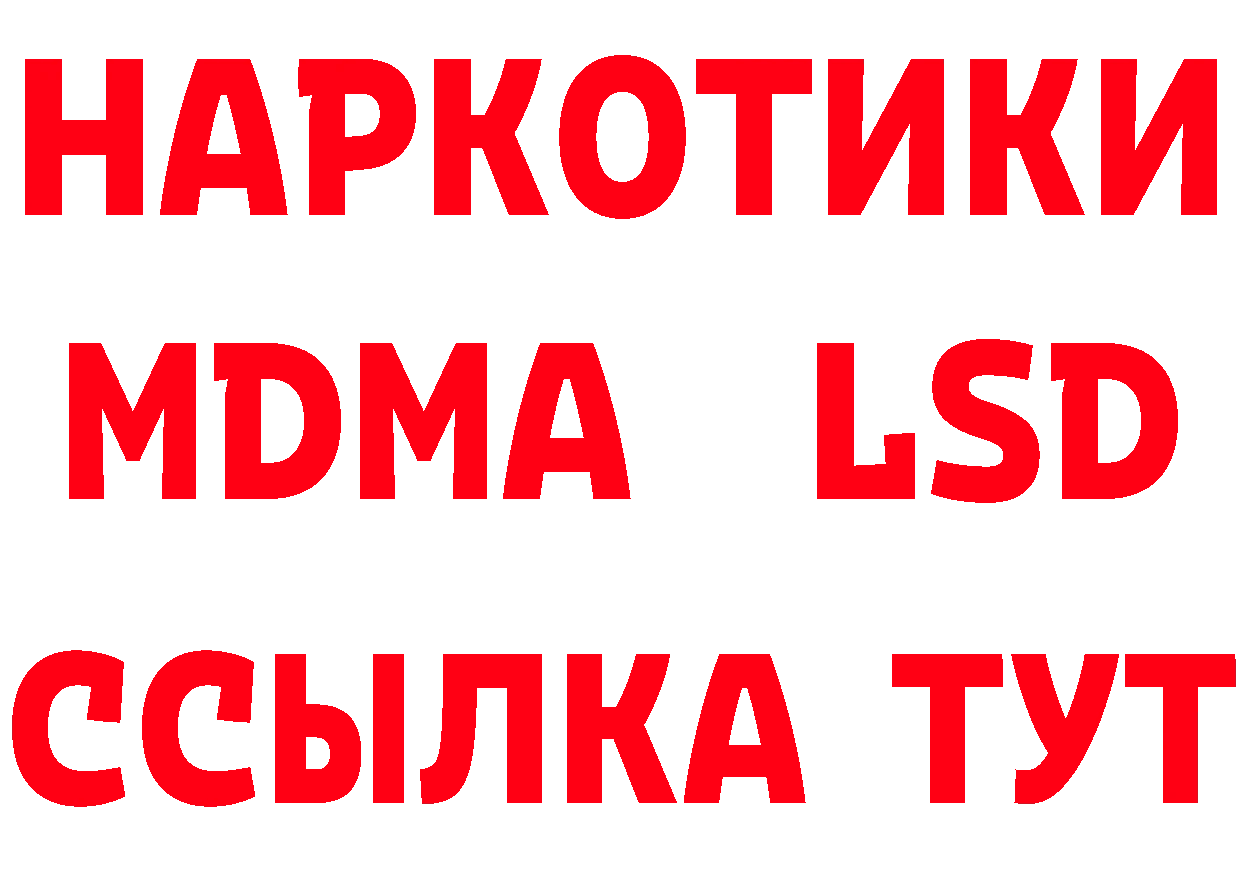 НАРКОТИКИ
MDMA LSD
ССЫЛКА ТУТ